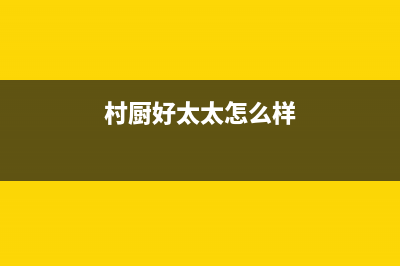 村厨好太太怎么样